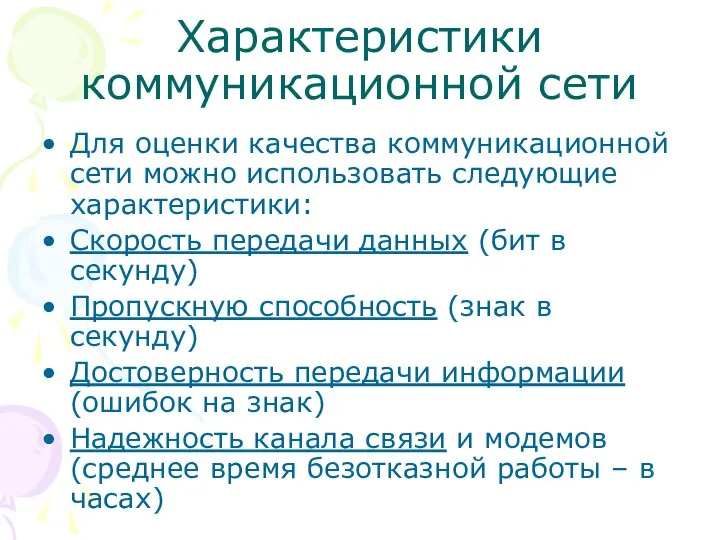 Характеристики коммуникационной сети

• Для оценки качества коммуникационной сети можно использовать следующие характеристики:
• Скорость передачи данных (бит в секунду)
• Пропускную способность (знак в секунду)
• Достоверность передачи информации (ошибок на знак)
• Надежность канала связи и модемов (среднее время безотказной работы – в часах)